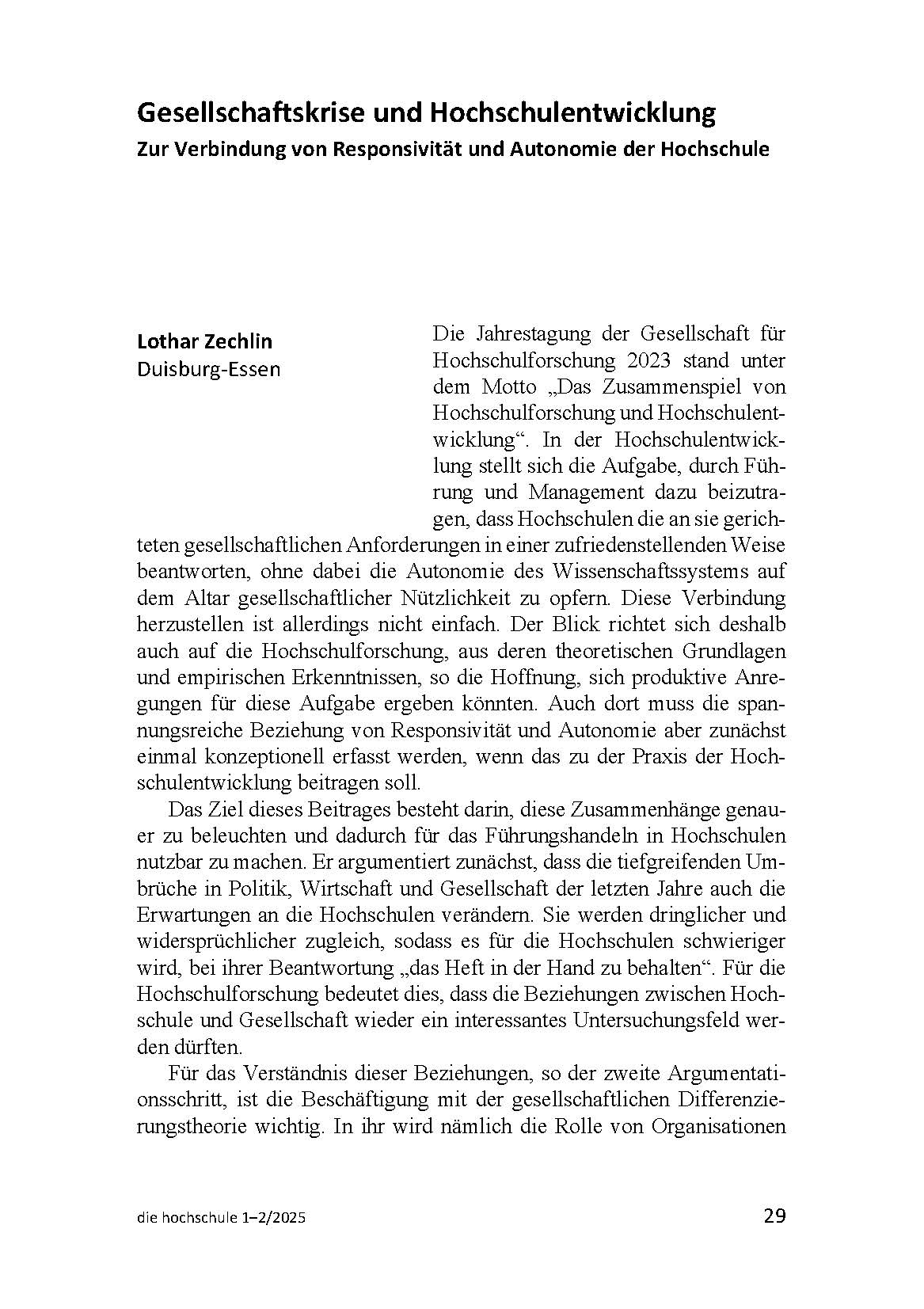 Gesellschaftskrise und Hochschulentwicklung
Zur Verbindung von Responsivität und Autonomie der Hochschule

Lothar Zechlin
Duisburg-Essen

Die Jahrestagung der Gesellschaft für Hochschulforschung 2023 stand unter dem Motto „Das Zusammenspiel von Hochschulforschung und Hochschulentwicklung“. In der Hochschulentwicklung stellt sich die Aufgabe, durch Führung und Management dazu beizutragen, dass Hochschulen die an sie gerichteten gesellschaftlichen Anforderungen in einer zufriedenstellenden Weise beantworten, ohne dabei die Autonomie des Wissenschaftssystems auf dem Altar gesellschaftlicher Nützlichkeit zu opfern. Diese Verbindung herzustellen ist allerdings nicht einfach. Der Blick richtet sich deshalb auch auf die Hochschulforschung, aus deren theoretischen Grundlagen und empirischen Erkenntnissen, so die Hoffnung, sich produktive Anregungen für diese Aufgabe ergeben könnten. Auch dort muss die spannungsreiche Beziehung von Responsivität und Autonomie aber zunächst einmal konzeptionell erfasst werden, wenn das zu der Praxis der Hochschulentwicklung beitragen soll.

Das Ziel dieses Beitrages besteht darin, diese Zusammenhänge genauer zu beleuchten und dadurch für das Führungshandeln in Hochschulen nutzbar zu machen. Er argumentiert zunächst, dass die tiefgreifenden Umbrüche in Politik, Wirtschaft und Gesellschaft der letzten Jahre auch die Erwartungen an die Hochschulen verändern. Sie werden dringlicher und widersprüchlicher zugleich, sodass es für die Hochschulen schwieriger wird, bei ihrer Beantwortung „das Heft in der Hand zu behalten“. Für die Hochschulforschung bedeutet dies, dass die Beziehungen zwischen Hochschule und Gesellschaft wieder ein interessantes Untersuchungsfeld werden dürften.

Für das Verständnis dieser Beziehungen, so der zweite Argumentationsschritt, ist die Beschäftigung mit der gesellschaftlichen Differenzierungstheorie wichtig. In ihr wird nämlich die Rolle von Organisationen

die hochschule 1–2/2025 29